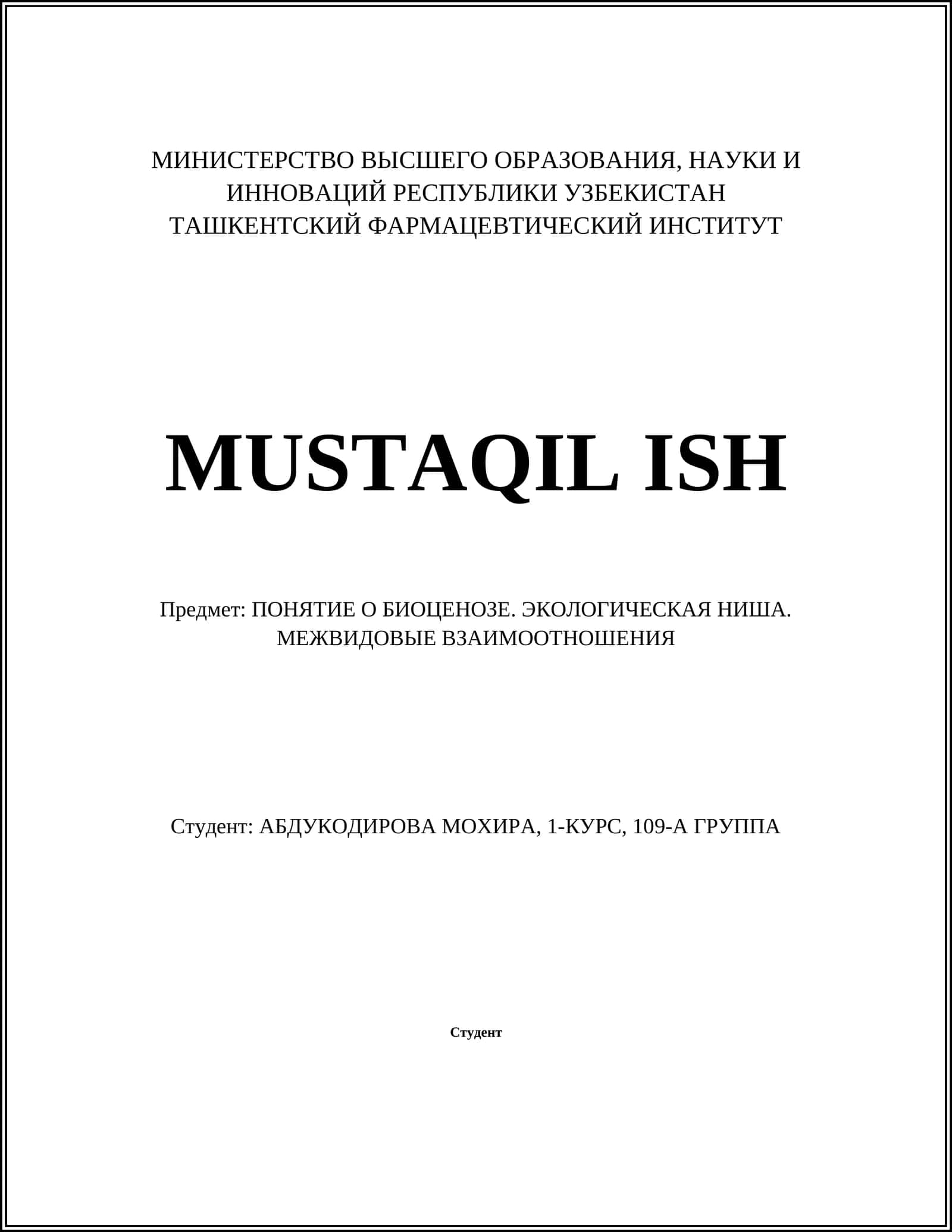 МИНИСТЕРСТВО ВЫСШЕГО ОБРАЗОВАНИЯ, НАУКИ И ИННОВАЦИЙ РЕСПУБЛИКИ УЗБЕКИСТАН
ТАШКЕНТСКИЙ ФАРМАЦЕВТИЧЕСКИЙ ИНСТИТУТ

MUSTAQIL ISH

Предмет: ПОНЯТИЕ О БИОЦЕНОЗЕ. ЭКОЛОГИЧЕСКАЯ НИША. МЕЖВИДОВЫЕ ВЗАИМООТНОШЕНИЯ

Студент: АБДУКОДИРОВА МОХИРА, 1-КУРС, 109-А ГРУППА

Студент